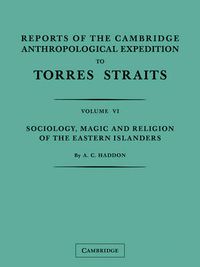 REPORTS OF THE CAMBRIDGE ANTHROPOLOGICAL EXPEDITION

TO

TORRES STRAITS

VOLUME VI

SOCIOLOGY, MAGIC AND RELIGION OF THE EASTERN ISLANDERS

By A. C. HADDON

CAMBRIDGE